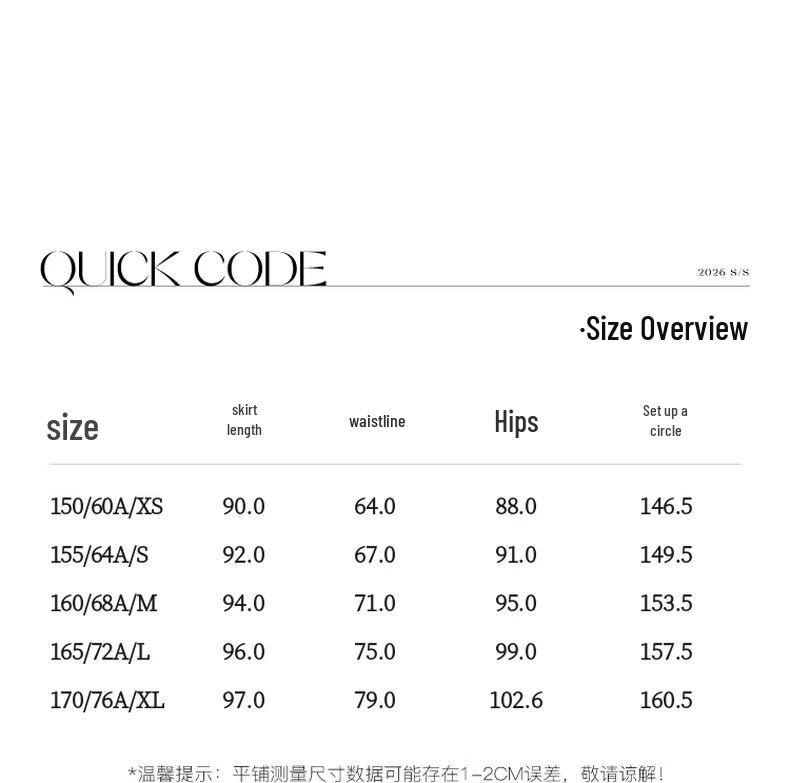 QUICK CODE

2026 S/S

·Size Overview

| size | skirt length | waistline | Hips | Set up a circle |
|---|---|---|---|---|
| 150/60A/XS | 90.0 | 64.0 | 88.0 | 146.5 |
| 155/64A/S | 92.0 | 67.0 | 91.0 | 149.5 |
| 160/68A/M | 94.0 | 71.0 | 95.0 | 153.5 |
| 165/72A/L | 96.0 | 75.0 | 99.0 | 157.5 |
| 170/76A/XL | 97.0 | 79.0 | 102.6 | 160.5 |

*温馨提示：平铺测量尺寸数据可能存在1-2CM误差，敬请谅解！